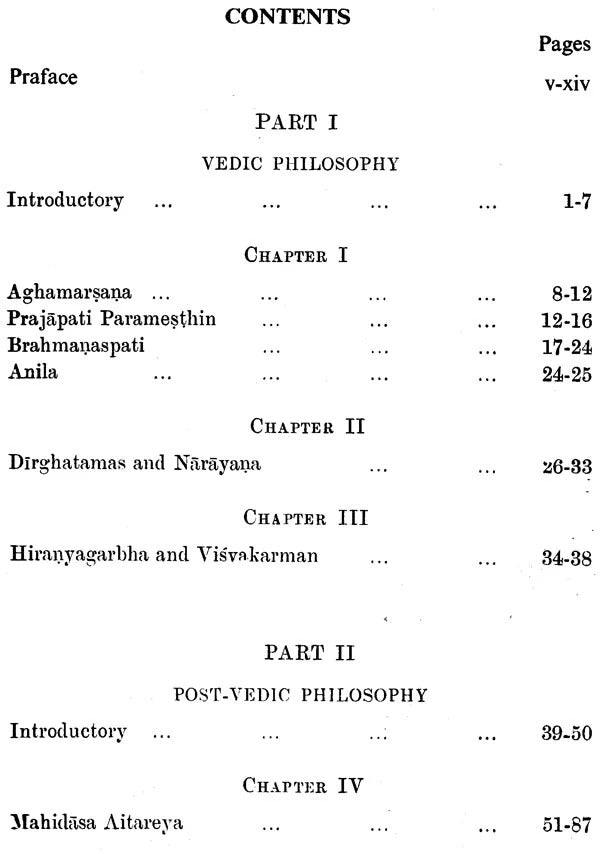 CONTENTS

Pages

Praface v-xiv

PART I

VEDIC PHILOSOPHY

Introductory ... ... ... ... 1-7

CHAPTER I

Aghamarṣaṇa ... ... ... ... 8-12
Prajāpati Parameṣṭhin ... ... ... 12-16
Brahmaṇaspati ... ... ... 17-24
Anila ... ... ... ... 24-25

CHAPTER II

Dīrghatamas and Nārāyaṇa ... ... 26-33

CHAPTER III

Hiraṇyagarbha and Viśvakarman ... ... 34-38

PART II

POST-VEDIC PHILOSOPHY

Introductory ... ... ... ... 39-50

CHAPTER IV

Mahidāsa Aitareya ... ... ... 51-87